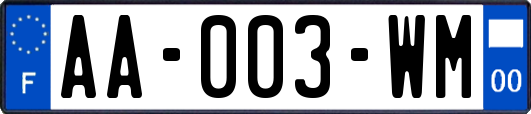 F
AA-003-WM
00